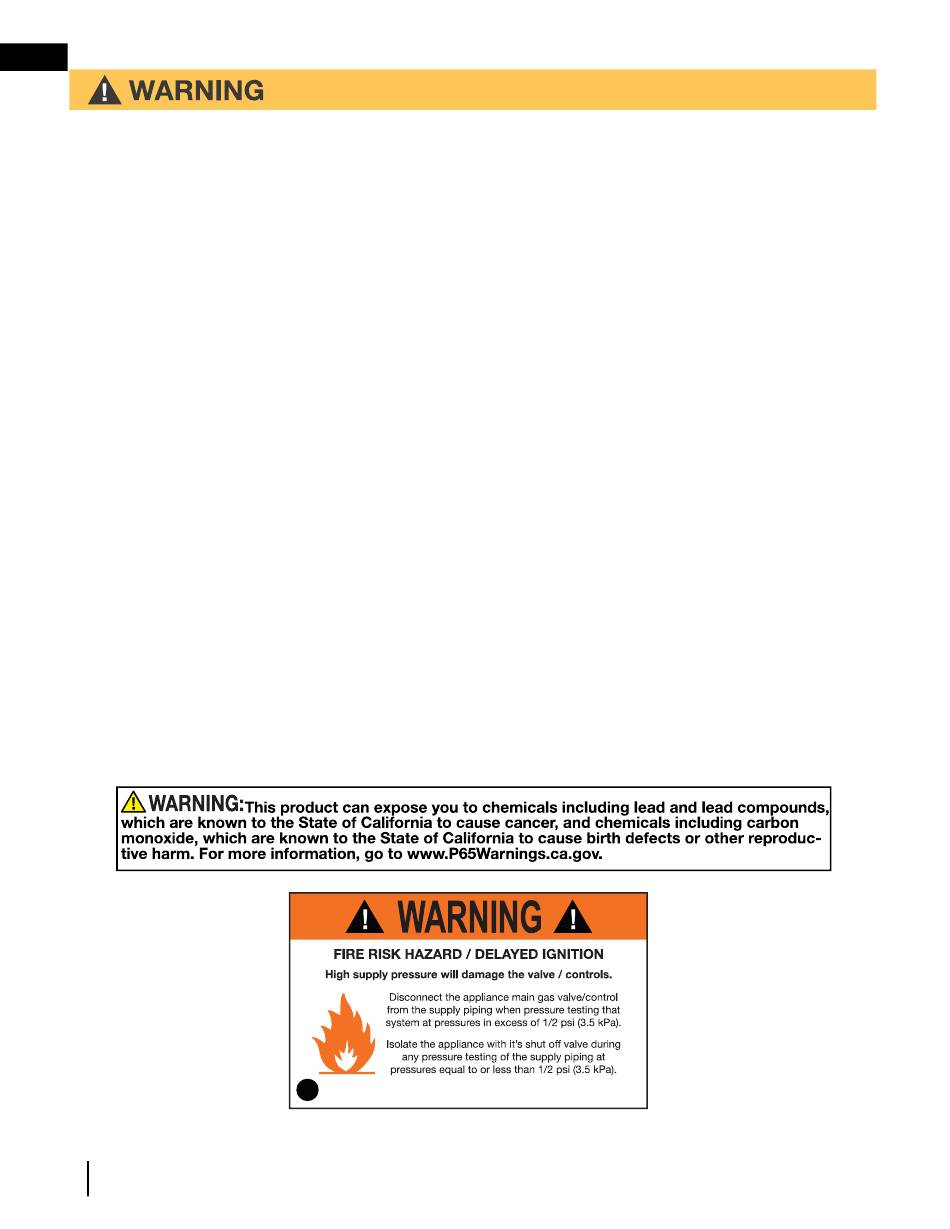 WARNING

WARNING: This product can expose you to chemicals including lead and lead compounds, which are known to the State of California to cause cancer, and chemicals including carbon monoxide, which are known to the State of California to cause birth defects or other reproductive harm. For more information, go to www.P65Warnings.ca.gov.

WARNING

FIRE RISK HAZARD / DELAYED IGNITION

High supply pressure will damage the valve / controls.

Disconnect the appliance main gas valve/control from the supply piping when pressure testing that system at pressures in excess of 1/2 psi (3.5 kPa).

Isolate the appliance with it's shut off valve during any pressure testing of the supply piping at pressures equal to or less than 1/2 psi (3.5 kPa).